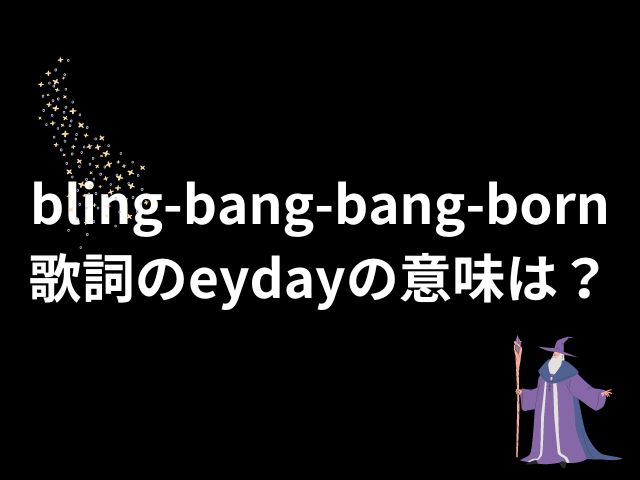 bling-bang-bang-born
歌詞のeydayの意味は？